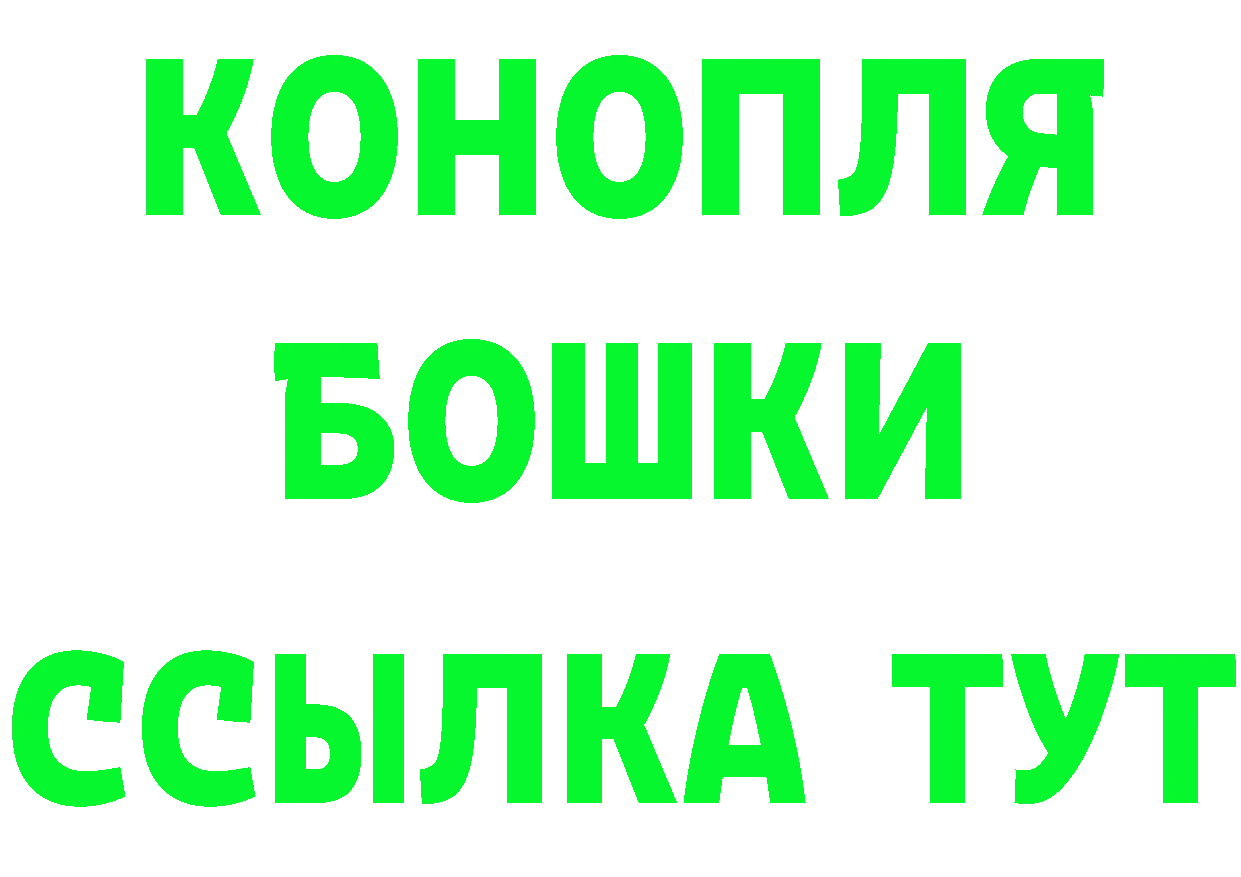 КОНОПЛЯ
БОШКИ
ССЫЛКА ТУТ